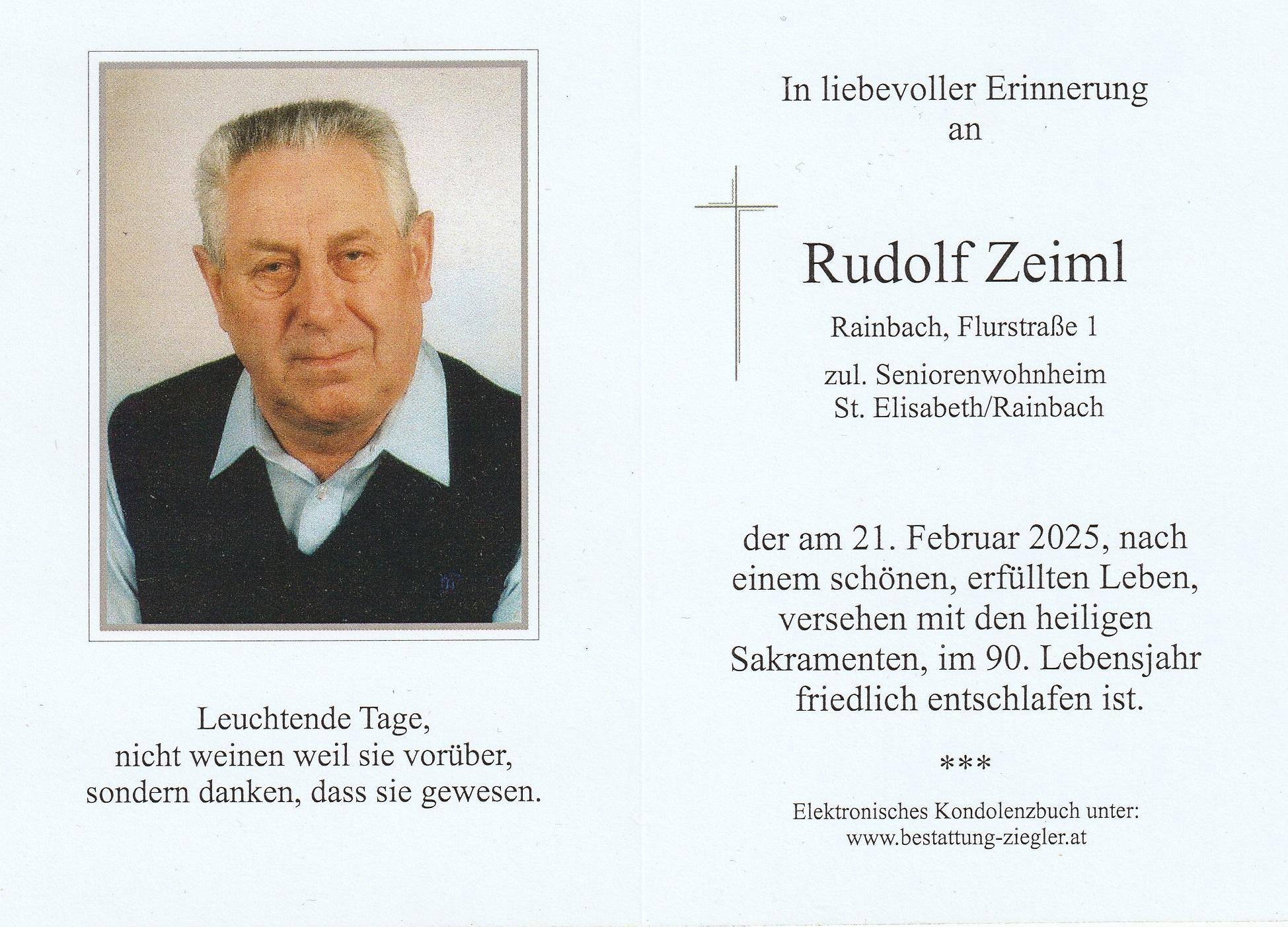 Leuchtende Tage,
nicht weinen weil sie vorüber,
sondern danken, dass sie gewesen.

In liebevoller Erinnerung
an

Rudolf Zeiml

Rainbach, Flurstraße 1

zul. Seniorenwohnheim
St. Elisabeth/Rainbach

der am 21. Februar 2025, nach einem schönen, erfüllten Leben, versehen mit den heiligen Sakramenten, im 90. Lebensjahr friedlich entschlafen ist.

***

Elektronisches Kondolenzbuch unter:
www.bestattung-ziegler.at